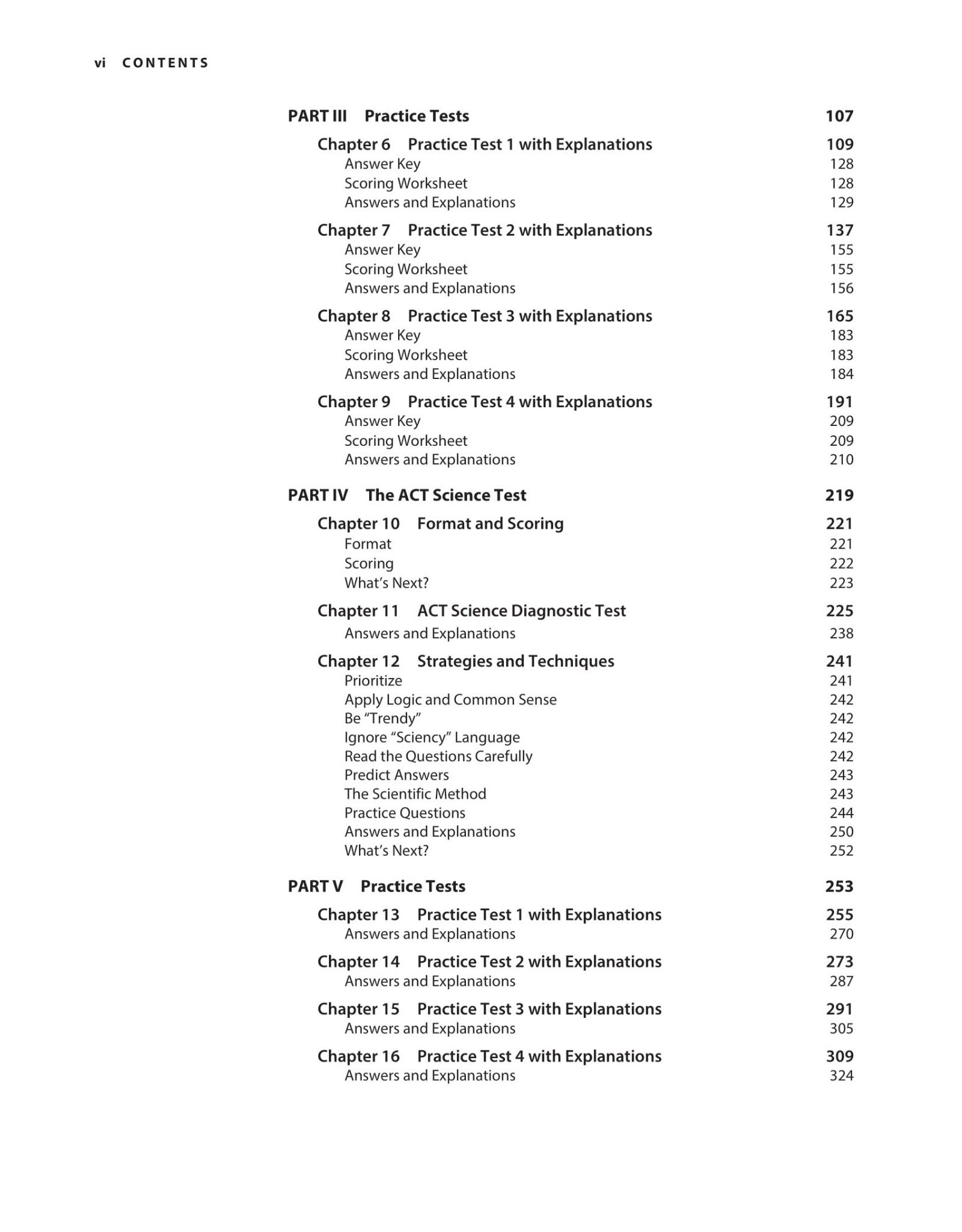 vi CONTENTS

PART III Practice Tests 107

Chapter 6 Practice Test 1 with Explanations 109
Answer Key 128
Scoring Worksheet 128
Answers and Explanations 129

Chapter 7 Practice Test 2 with Explanations 137
Answer Key 155
Scoring Worksheet 155
Answers and Explanations 156

Chapter 8 Practice Test 3 with Explanations 165
Answer Key 183
Scoring Worksheet 183
Answers and Explanations 184

Chapter 9 Practice Test 4 with Explanations 191
Answer Key 209
Scoring Worksheet 209
Answers and Explanations 210

PART IV The ACT Science Test 219

Chapter 10 Format and Scoring 221
Format 221
Scoring 222
What's Next? 223

Chapter 11 ACT Science Diagnostic Test 225
Answers and Explanations 238

Chapter 12 Strategies and Techniques 241
Prioritize 241
Apply Logic and Common Sense 242
Be "Trendy" 242
Ignore "Sciency" Language 242
Read the Questions Carefully 242
Predict Answers 243
The Scientific Method 243
Practice Questions 244
Answers and Explanations 250
What's Next? 252

PART V Practice Tests 253

Chapter 13 Practice Test 1 with Explanations 255
Answers and Explanations 270

Chapter 14 Practice Test 2 with Explanations 273
Answers and Explanations 287

Chapter 15 Practice Test 3 with Explanations 291
Answers and Explanations 305

Chapter 16 Practice Test 4 with Explanations 309
Answers and Explanations 324